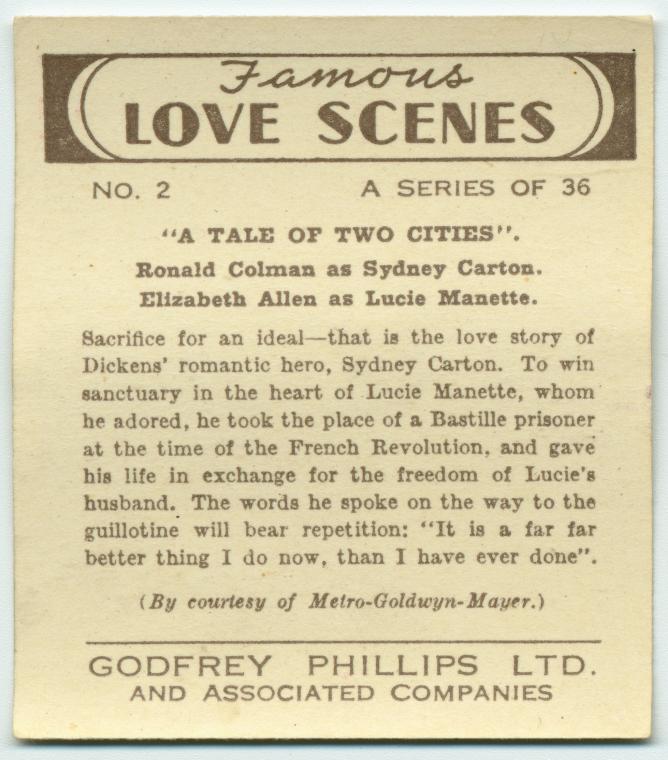 Famous
LOVE SCENES

NO. 2 A SERIES OF 36

"A TALE OF TWO CITIES".

Ronald Colman as Sydney Carton.

Elizabeth Allen as Lucie Manette.

Sacrifice for an ideal—that is the love story of Dickens' romantic hero, Sydney Carton. To win sanctuary in the heart of Lucie Manette, whom he adored, he took the place of a Bastille prisoner at the time of the French Revolution, and gave his life in exchange for the freedom of Lucie's husband. The words he spoke on the way to the guillotine will bear repetition: "It is a far far better thing I do now, than I have ever done".

(By courtesy of Metro-Goldwyn-Mayer.)

GODFREY PHILLIPS LTD.
AND ASSOCIATED COMPANIES